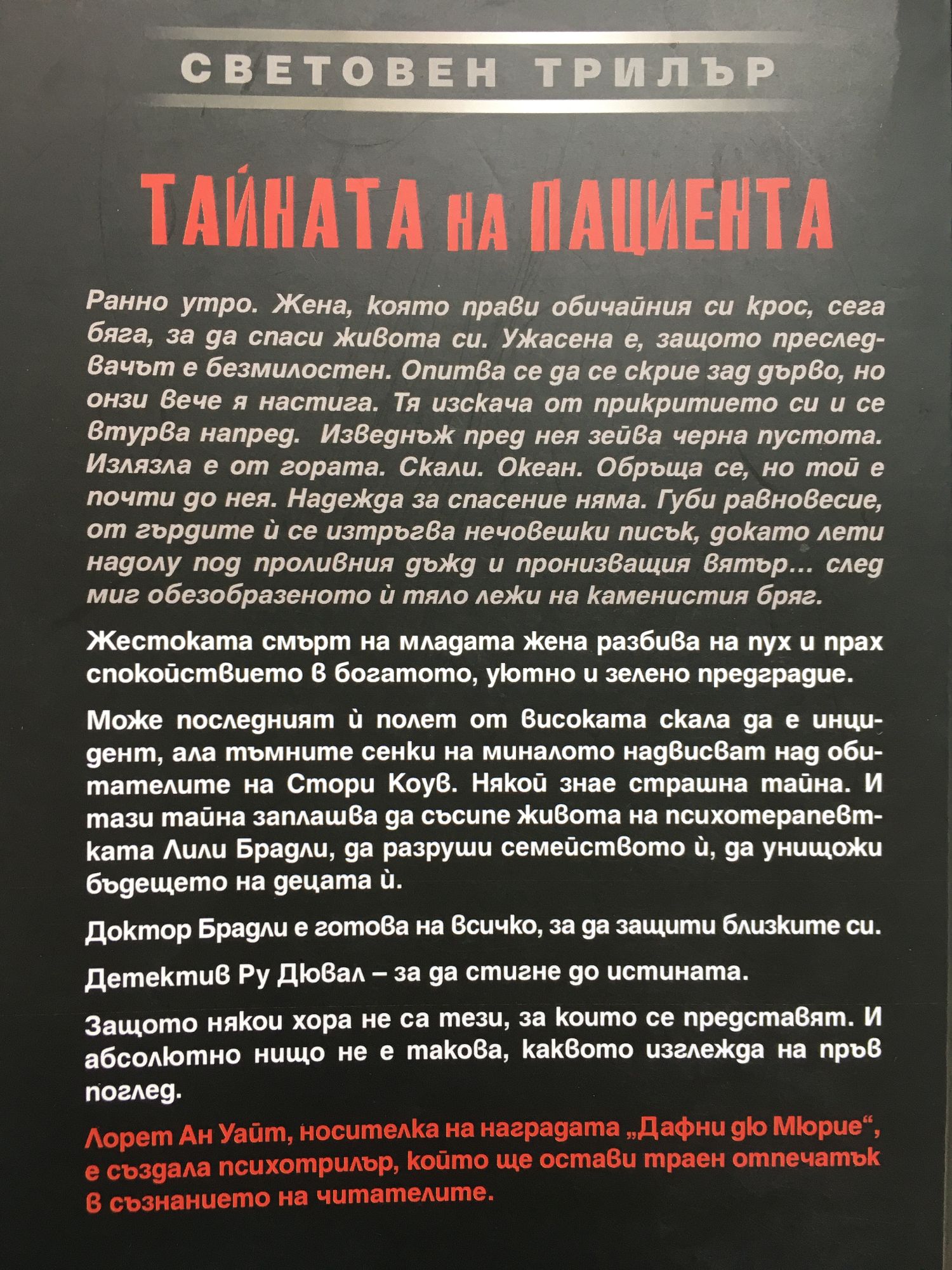 СВЕТОВЕН ТРИЛЪР

ТАЙНАТА НА ПАЦИЕНТА

Ранно утро. Жена, която прави обичайния си крос, сега бяга, за да спаси живота си. Ужасена е, защото преследвачът е безмилостен. Опитва се да се скрие зад дърво, но онзи вече я настига. Тя изскача от прикритието си и се втурва напред. Изведнъж пред нея зейва черна пустота. Излязла е от гората. Скали. Океан. Обръща се, но той е почти до нея. Надежда за спасение няма. Губи равновесие, от гърдите ѝ се изтръгва нечовешки писък, докато лети надолу под проливния дъжд и пронизващия вятър... след миг обезобразеното ѝ тяло лежи на каменистия бряг.

Жестоката смърт на младата жена разбива на пух и прах спокойствието в богатото, уютно и зелено предградие.

Може последният ѝ полет от високата скала да е инцидент, ала тъмните сенки на миналото надвисват над обитателите на Стори Коув. Някой знае страшна тайна. И тази тайна заплашва да съсипе живота на психотерапевтката Лили Брадли, да разруши семейството ѝ, да унищожи бъдещето на децата ѝ.

Доктор Брадли е готова на всичко, за да защити близките си.

Детектив Ру Дювал – за да стигне до истината.

Защото някои хора не са тези, за които се представят. И абсолютно нищо не е такова, каквото изглежда на пръв поглед.

Лорет Ан Уайт, носителка на наградата „Дафни дю Мюрие“, е създала психотрилър, който ще остави траен отпечатък в съзнанието на читателите.